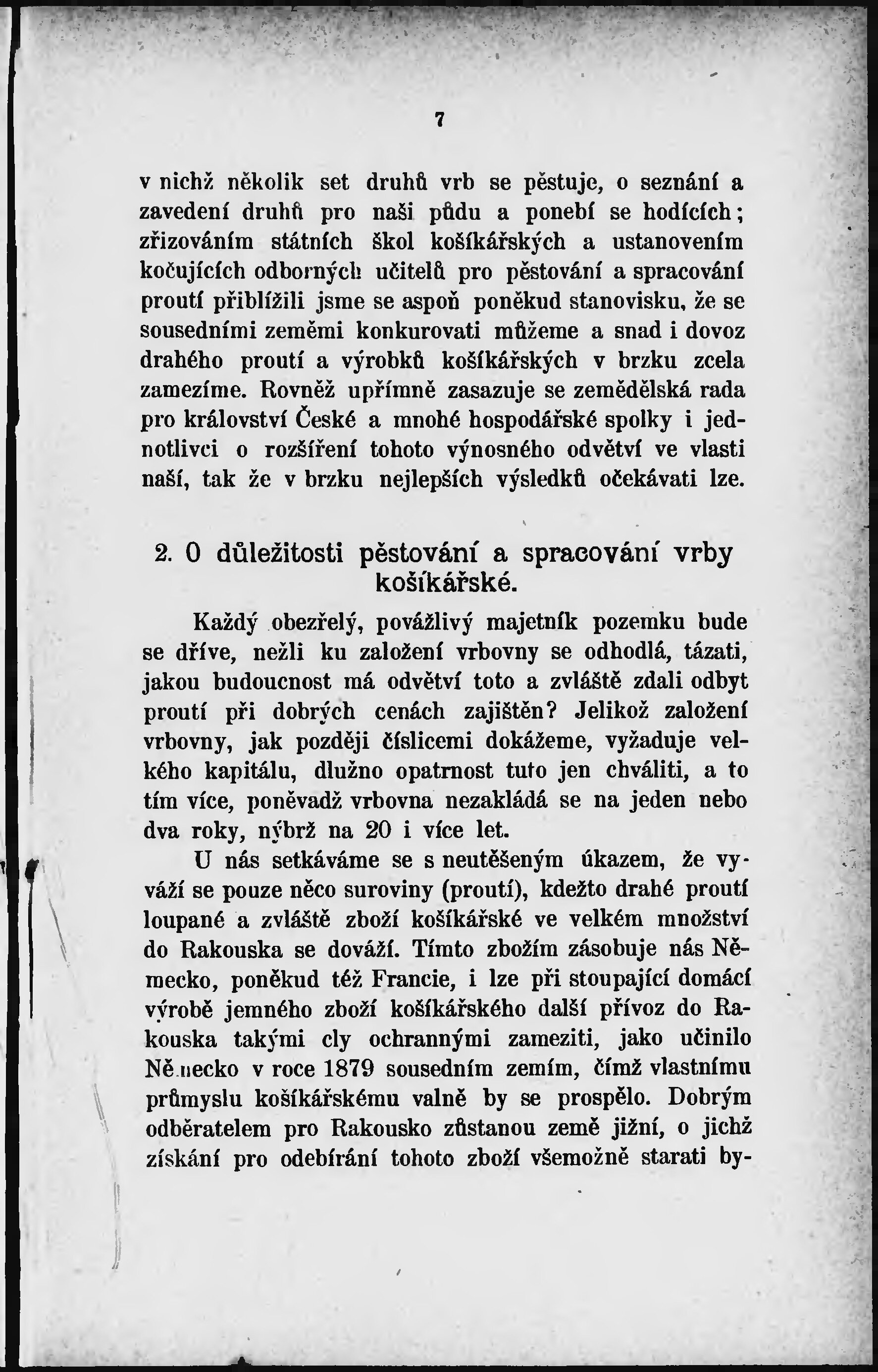 7

v nichž několik set druhů vrb se pěstuje, o seznání a zavedení druhů pro naši půdu a ponebí se hodících; zřizováním státních škol košíkářských a ustanovením kočujících odborných učitelů pro pěstování a spracování proutí přiblížili jsme se aspoň poněkud stanovisku, že se sousedními zeměmi konkurovati můžeme a snad i dovoz drahého proutí a výrobků košíkářských v brzku zcela zamezíme. Rovněž upřímně zasazuje se zemědělská rada pro království České a mnohé hospodářské spolky i jednotlivci o rozšíření tohoto výnosného odvětví ve vlasti naší, tak že v brzku nejlepších výsledků očekávati lze.

2. O důležitosti pěstování a spracování vrby košíkářské.

Každý obezřelý, povážlivý majetník pozemku bude se dříve, nežli ku založení vrbovny se odhodlá, tázati, jakou budoucnost má odvětví toto a zvláště zdali odbyt proutí při dobrých cenách zajištěn? Jelikož založení vrbovny, jak později číslicemi dokážeme, vyžaduje velkého kapitálu, dlužno opatrnost tuto jen chváliti, a to tím více, poněvadž vrbovna nezakládá se na jeden nebo dva roky, nýbrž na 20 i více let.

U nás setkáváme se s neutěšeným úkazem, že vyváží se pouze něco suroviny (proutí), kdežto drahé proutí loupané a zvláště zboží košíkářské ve velkém množství do Rakouska se dováží. Tímto zbožím zásobuje nás Německo, poněkud též Francie, i lze při stoupající domácí výrobě jemného zboží košíkářského další přívoz do Rakouska takými cly ochrannými zameziti, jako učinilo Německo v roce 1879 sousedním zemím, čímž vlastnímu průmyslu košíkářskému valně by se prospělo. Dobrým odběratelem pro Rakousko zůstanou země jižní, o jichž získání pro odebírání tohoto zboží všemožně starati by-